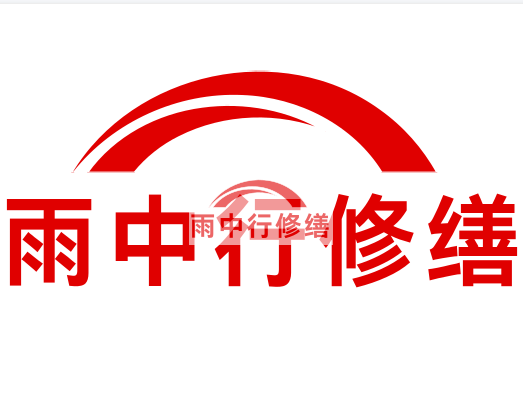 雨中行修缮

雨中行修缮